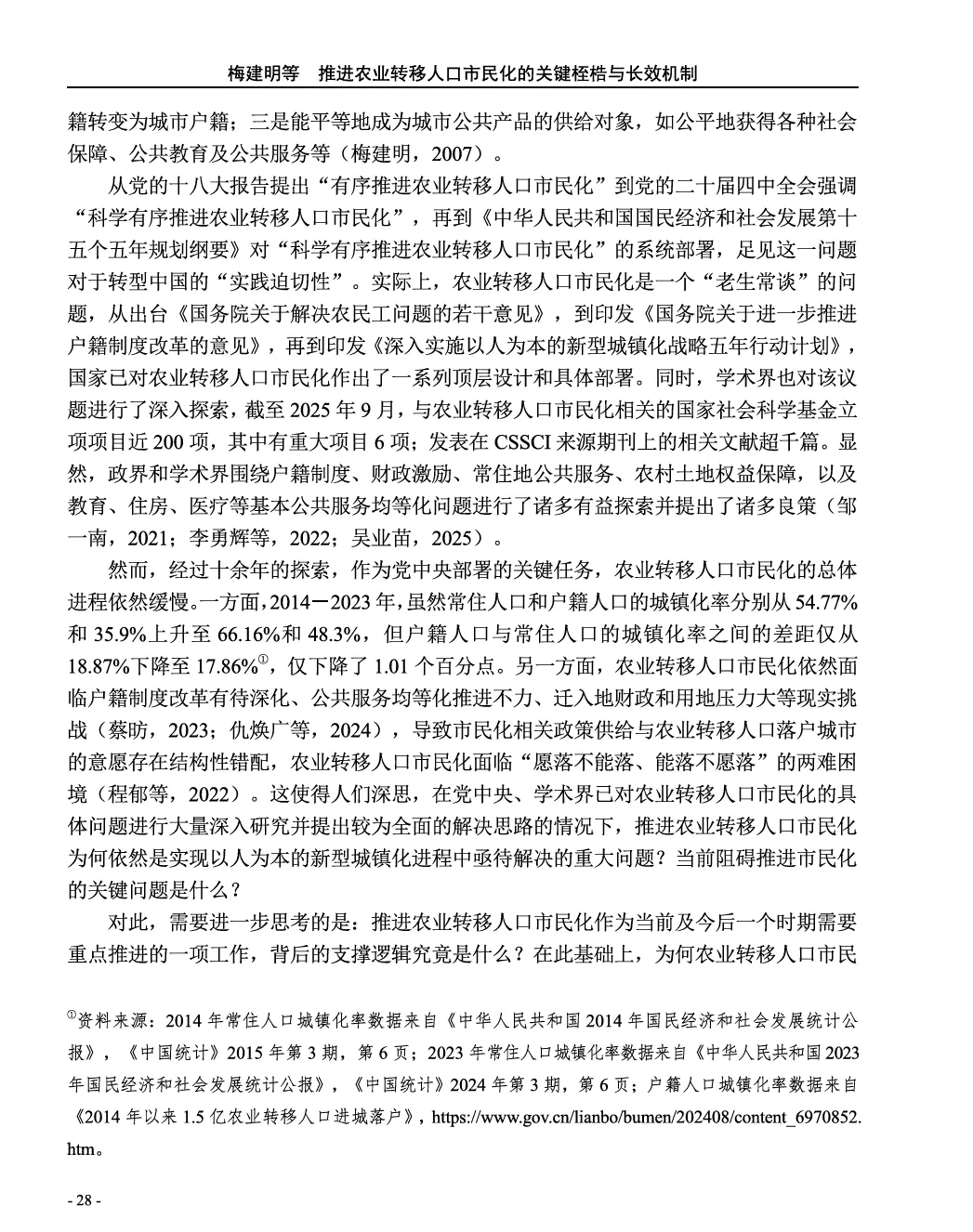 梅建明等　推进农业转移人口市民化的关键桎梏与长效机制

籍转变为城市户籍；三是能平等地成为城市公共产品的供给对象，如公平地获得各种社会保障、公共教育及公共服务等（梅建明，2007）。

从党的十八大报告提出“有序推进农业转移人口市民化”到党的二十届四中全会强调“科学有序推进农业转移人口市民化”，再到《中华人民共和国国民经济和社会发展第十五个五年规划纲要》对“科学有序推进农业转移人口市民化”的系统部署，足见这一问题对于转型中国的“实践迫切性”。实际上，农业转移人口市民化是一个“老生常谈”的问题，从出台《国务院关于解决农民工问题的若干意见》，到印发《国务院关于进一步推进户籍制度改革的意见》，再到印发《深入实施以人为本的新型城镇化战略五年行动计划》，国家已对农业转移人口市民化作出了一系列顶层设计和具体部署。同时，学术界也对该议题进行了深入探索，截至 2025 年 9 月，与农业转移人口市民化相关的国家社会科学基金立项项目近 200 项，其中有重大项目 6 项；发表在 CSSCI 来源期刊上的相关文献超千篇。显然，政界和学术界围绕户籍制度、财政激励、常住地公共服务、农村土地权益保障，以及教育、住房、医疗等基本公共服务均等化问题进行了诸多有益探索并提出了诸多良策（邹一南，2021；李勇辉等，2022；吴业苗，2025）。

然而，经过十余年的探索，作为党中央部署的关键任务，农业转移人口市民化的总体进程依然缓慢。一方面，2014－2023 年，虽然常住人口和户籍人口的城镇化率分别从 54.77%和 35.9%上升至 66.16%和 48.3%，但户籍人口与常住人口的城镇化率之间的差距仅从 18.87%下降至 17.86%$^{①}$，仅下降了 1.01 个百分点。另一方面，农业转移人口市民化依然面临户籍制度改革有待深化、公共服务均等化推进不力、迁入地财政和用地压力大等现实挑战（蔡昉，2023；仇焕广等，2024），导致市民化相关政策供给与农业转移人口落户城市的意愿存在结构性错配，农业转移人口市民化面临“愿落不能落、能落不愿落”的两难困境（程郁等，2022）。这使得人们深思，在党中央、学术界已对农业转移人口市民化的具体问题进行大量深入研究并提出较为全面的解决思路的情况下，推进农业转移人口市民化为何依然是实现以人为本的新型城镇化进程中亟待解决的重大问题？当前阻碍推进市民化的关键问题是什么？

对此，需要进一步思考的是：推进农业转移人口市民化作为当前及今后一个时期需要重点推进的一项工作，背后的支撑逻辑究竟是什么？在此基础上，为何农业转移人口市民

$^{①}$资料来源：2014 年常住人口城镇化率数据来自《中华人民共和国 2014 年国民经济和社会发展统计公报》，《中国统计》2015 年第 3 期，第 6 页；2023 年常住人口城镇化率数据来自《中华人民共和国 2023 年国民经济和社会发展统计公报》，《中国统计》2024 年第 3 期，第 6 页；户籍人口城镇化率数据来自《2014 年以来 1.5 亿农业转移人口进城落户》，https://www.gov.cn/lianbo/bumen/202408/content_6970852.htm。

- 28 -